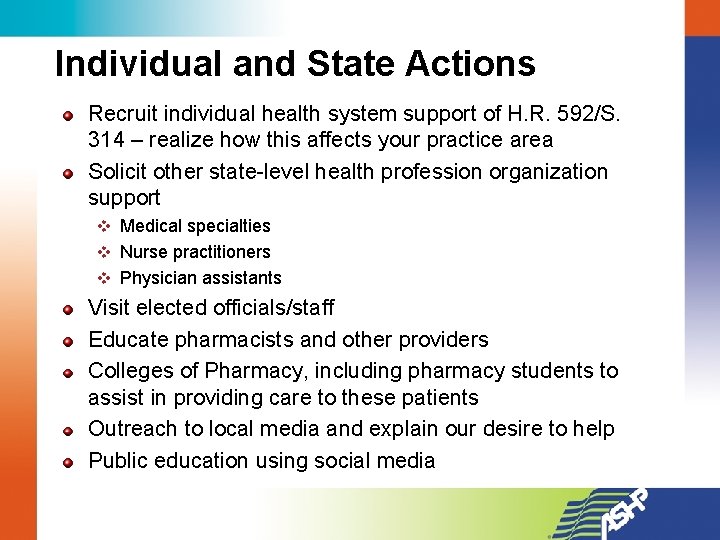 Individual and State Actions

Recruit individual health system support of H.R. 592/S. 314 – realize how this affects your practice area

Solicit other state-level health profession organization support

Medical specialties

Nurse practitioners

Physician assistants

Visit elected officials/staff

Educate pharmacists and other providers

Colleges of Pharmacy, including pharmacy students to assist in providing care to these patients

Outreach to local media and explain our desire to help

Public education using social media

ASHP